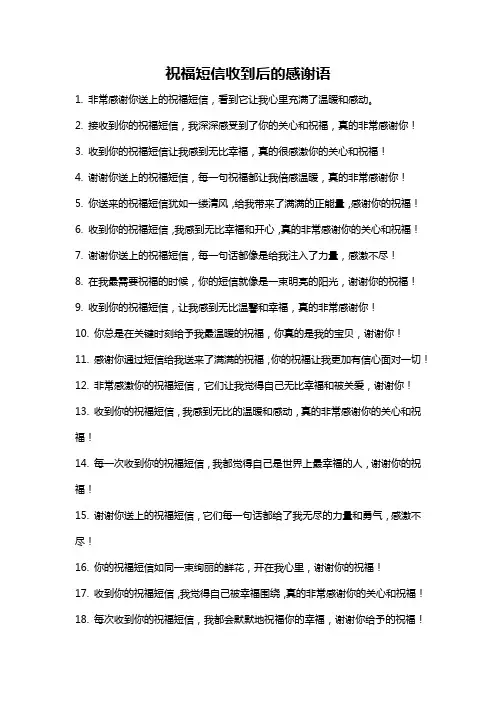 祝福短信收到后的感谢语

1. 非常感谢你送上的祝福短信，看到它让我心里充满了温暖和感动。

2. 接收到你的祝福短信，我深深感受到了你的关心和祝福，真的非常感谢你！

3. 收到你的祝福短信让我感到无比幸福，真的很感激你的关心和祝福！

4. 谢谢你送上的祝福短信，每一句祝福都让我倍感温暖，真的非常感谢你！

5. 你送来的祝福短信犹如一缕清风，给我带来了满满的正能量，感谢你的祝福！

6. 收到你的祝福短信，我感到无比幸福和开心，真的非常感谢你的关心和祝福！

7. 谢谢你送上的祝福短信，每一句话都像是给我注入了力量，感激不尽！

8. 在我最需要祝福的时候，你的短信就像是一束明亮的阳光，谢谢你的祝福！

9. 收到你的祝福短信，让我感到无比温馨和幸福，真的非常感谢你！

10. 你总是在关键时刻给予我最温暖的祝福，你真的是我的宝贝，谢谢你！

11. 感谢你通过短信给我送来了满满的祝福，你的祝福让我更加有信心面对一切！

12. 非常感激你的祝福短信，它们让我觉得自己无比幸福和被关爱，谢谢你！

13. 收到你的祝福短信，我感到无比的温暖和感动，真的非常感谢你的关心和祝福！

14. 每一次收到你的祝福短信，我都觉得自己是世界上最幸福的人，谢谢你的祝福！

15. 谢谢你送上的祝福短信，它们每一句话都给了我无尽的力量和勇气，感激不尽！

16. 你的祝福短信如同一束绚丽的鲜花，开在我心里，谢谢你的祝福！

17. 收到你的祝福短信，我觉得自己被幸福围绕，真的非常感谢你的关心和祝福！

18. 每次收到你的祝福短信，我都会默默地祝福你的幸福，谢谢你给予的祝福！